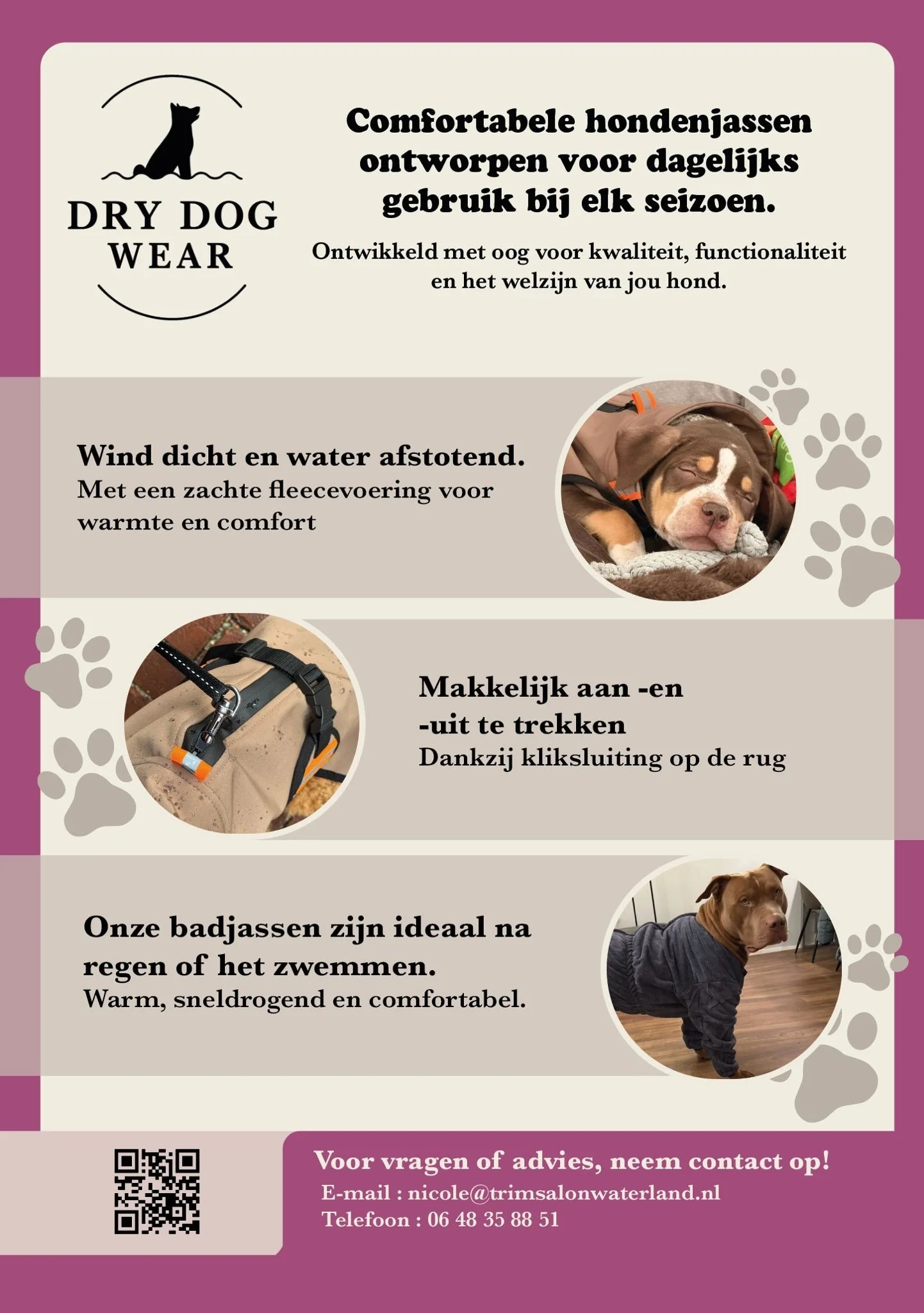 DRY DOG
WEAR

Comfortabele hondenjassen ontworpen voor dagelijks gebruik bij elk seizoen.

Ontwikkeld met oog voor kwaliteit, functionaliteit en het welzijn van jou hond.

Wind dicht en water afstotend.

Met een zachte fleecevoering voor warmte en comfort

Makkelijk aan -en
-uit te trekken

Dankzij kliksluiting op de rug

Onze badjassen zijn ideaal na regen of het zwemmen.

Warm, sneldrogend en comfortabel.

Voor vragen of advies, neem contact op!

E-mail : nicole@trimsalonwaterland.nl
Telefoon : 06 48 35 88 51